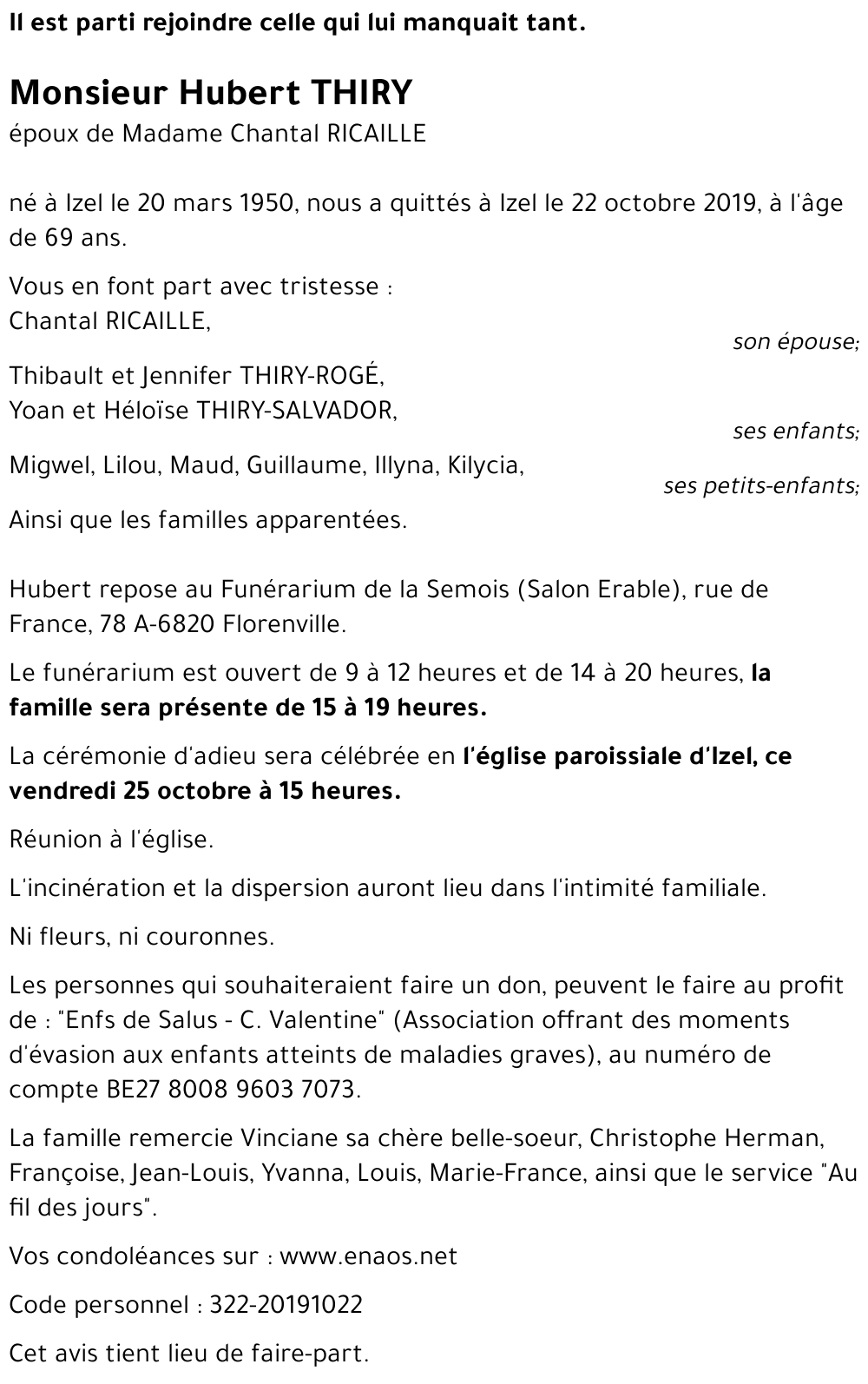 Il est parti rejoindre celle qui lui manquait tant.

Monsieur Hubert THIRY
époux de Madame Chantal RICAILLE

né à Izel le 20 mars 1950, nous a quittés à Izel le 22 octobre 2019, à l'âge de 69 ans.

Vous en font part avec tristesse :
Chantal RICAILLE,
son épouse;

Thibault et Jennifer THIRY-ROGÉ,
Yoan et Héloïse THIRY-SALVADOR,
ses enfants;

Migwel, Lilou, Maud, Guillaume, Illyna, Kilycia,
ses petits-enfants;

Ainsi que les familles apparentées.

Hubert repose au Funérarium de la Semois (Salon Erable), rue de France, 78 A-6820 Florenville.

Le funérarium est ouvert de 9 à 12 heures et de 14 à 20 heures, la famille sera présente de 15 à 19 heures.

La cérémonie d'adieu sera célébrée en l'église paroissiale d'Izel, ce vendredi 25 octobre à 15 heures.

Réunion à l'église.

L'incinération et la dispersion auront lieu dans l'intimité familiale.

Ni fleurs, ni couronnes.

Les personnes qui souhaiteraient faire un don, peuvent le faire au profit de : "Enfs de Salus - C. Valentine" (Association offrant des moments d'évasion aux enfants atteints de maladies graves), au numéro de compte BE27 8008 9603 7073.

La famille remercie Vinciane sa chère belle-soeur, Christophe Herman, Françoise, Jean-Louis, Yvanna, Louis, Marie-France, ainsi que le service "Au fil des jours".

Vos condoléances sur : www.enaos.net

Code personnel : 322-20191022

Cet avis tient lieu de faire-part.